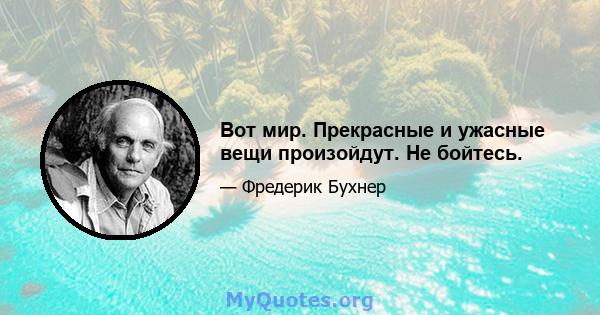 Вот мир. Прекрасные и ужасные вещи произойдут. Не бойтесь.

— Фредерик Бухнер

MyQuotes.org